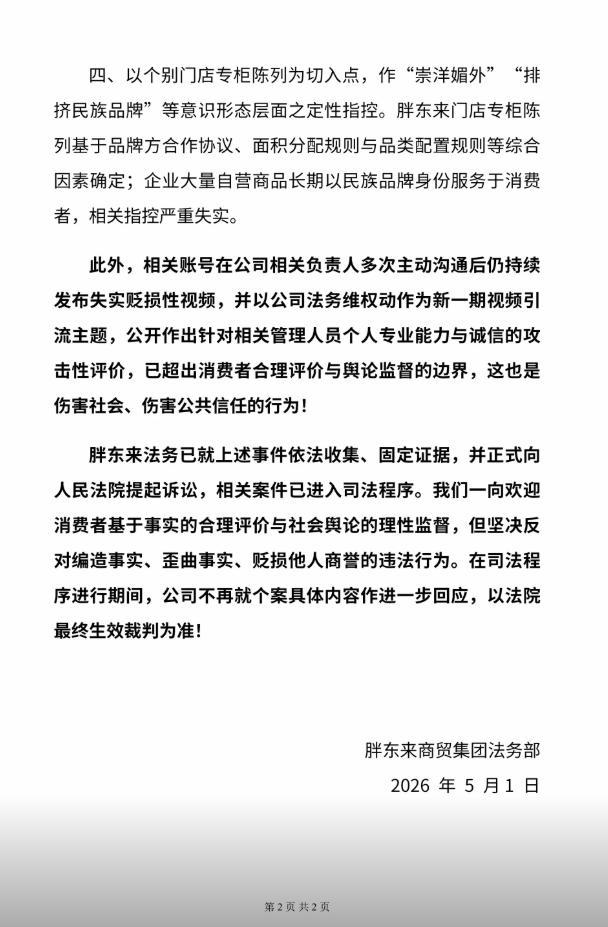 四、以个别门店专柜陈列为切入点，作“崇洋媚外”“排挤民族品牌”等意识形态层面之定性指控。胖东来门店专柜陈列基于品牌方合作协议、面积分配规则与品类配置规则等综合因素确定；企业大量自营商品长期以民族品牌身份服务于消费者，相关指控严重失实。

此外，相关账号在公司相关负责人多次主动沟通后仍持续发布失实贬损性视频，并以公司法务维权动作为新一期视频引流主题，公开作出针对相关管理人员个人专业能力与诚信的攻击性评价，已超出消费者合理评价与舆论监督的边界，这也是伤害社会、伤害公共信任的行为！

胖东来法务已就上述事件依法收集、固定证据，并正式向人民法院提起诉讼，相关案件已进入司法程序。我们一向欢迎消费者基于事实的合理评价与社会舆论的理性监督，但坚决反对编造事实、歪曲事实、贬损他人商誉的违法行为。在司法程序进行期间，公司不再就个案具体内容作进一步回应，以法院最终生效裁判为准！

胖东来商贸集团法务部

2026 年 5 月 1 日

第 2 页 共 2 页